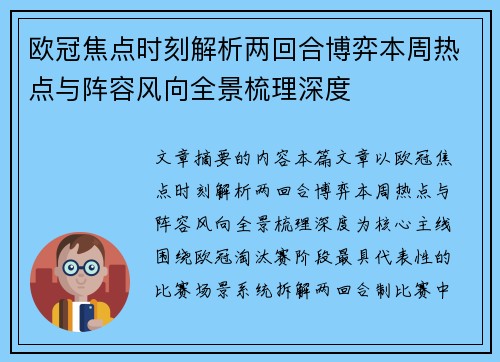 欧冠焦点时刻解析两回合博弈本周热点与阵容风向全景梳理深度

文章摘要的内容本篇文章以欧冠焦点时刻解析两回合博弈本周热点与阵容风向全景梳理深度为核心主线围绕欧冠淘汰赛阶段最具代表性的比赛场景系统拆解两回合制比赛中